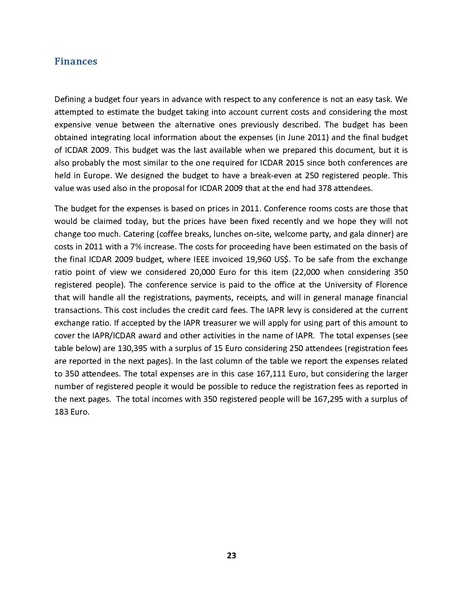 Finances

Defining a budget four years in advance with respect to any conference is not an easy task. We attempted to estimate the budget taking into account current costs and considering the most expensive venue between the alternative ones previously described. The budget has been obtained integrating local information about the expenses (in June 2011) and the final budget of ICDAR 2009. This budget was the last available when we prepared this document, but it is also probably the most similar to the one required for ICDAR 2015 since both conferences are held in Europe. We designed the budget to have a break-even at 250 registered people. This value was used also in the proposal for ICDAR 2009 that at the end had 378 attendees.

The budget for the expenses is based on prices in 2011. Conference rooms costs are those that would be claimed today, but the prices have been fixed recently and we hope they will not change too much. Catering (coffee breaks, lunches on-site, welcome party, and gala dinner) are costs in 2011 with a 7% increase. The costs for proceeding have been estimated on the basis of the final ICDAR 2009 budget, where IEEE invoiced 19,960 US$. To be safe from the exchange ratio point of view we considered 20,000 Euro for this item (22,000 when considering 350 registered people). The conference service is paid to the office at the University of Florence that will handle all the registrations, payments, receipts, and will in general manage financial transactions. This cost includes the credit card fees. The IAPR levy is considered at the current exchange ratio. If accepted by the IAPR treasurer we will apply for using part of this amount to cover the IAPR/ICDAR award and other activities in the name of IAPR. The total expenses (see table below) are 130,395 with a surplus of 15 Euro considering 250 attendees (registration fees are reported in the next pages). In the last column of the table we report the expenses related to 350 attendees. The total expenses are in this case 167,111 Euro, but considering the larger number of registered people it would be possible to reduce the registration fees as reported in the next pages. The total incomes with 350 registered people will be 167,295 with a surplus of 183 Euro.

23